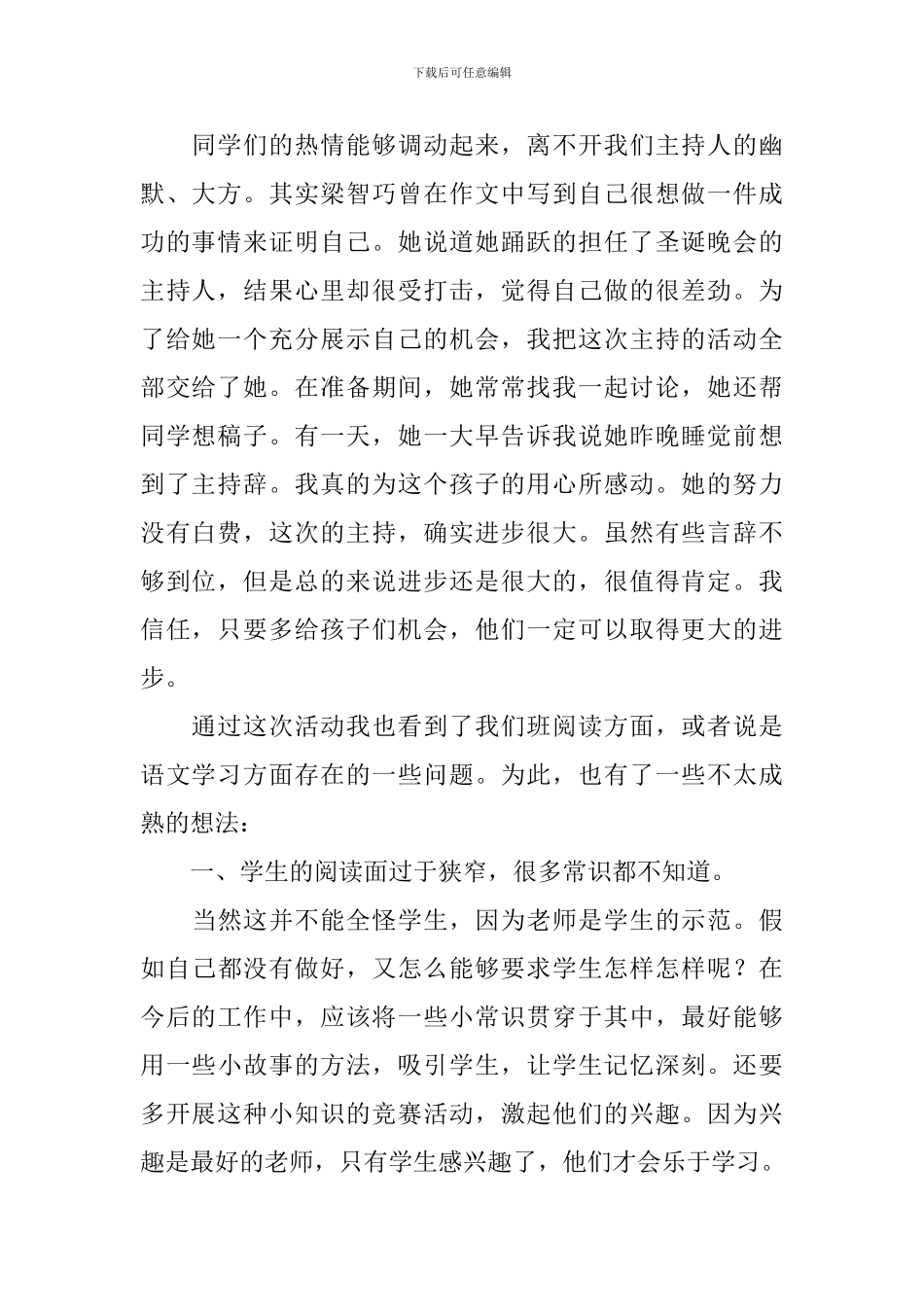 下载后可任意编辑

同学们的热情能够调动起来，离不开我们主持人的幽默、大方。其实梁智巧曾在作文中写到自己很想做一件成功的事情来证明自己。她说道她踊跃的担任了圣诞晚会的主持人，结果心里却很受打击，觉得自己做的很差劲。为了给她一个充分展示自己的机会，我把这次主持的活动全部交给了她。在准备期间，她常常找我一起讨论，她还帮同学想稿子。有一天，她一大早告诉我说她昨晚睡觉前想到了主持辞。我真的为这个孩子的用心所感动。她的努力没有白费，这次的主持，确实进步很大。虽然有些言辞不够到位，但是总的来说进步还是很大的，很值得肯定。我信任，只要多给孩子们机会，他们一定可以取得更大的进步。

通过这次活动我也看到了我们班阅读方面，或者说是语文学习方面存在的一些问题。为此，也有了一些不太成熟的想法：

一、学生的阅读面过于狭窄，很多常识都不知道。

当然这并不能全怪学生，因为老师是学生的示范。假如自己都没有做好，又怎么能够要求学生怎样怎样呢？在今后的工作中，应该将一些小常识贯穿于其中，最好能够用一些小故事的方法，吸引学生，让学生记忆深刻。还要多开展这种小知识的竞赛活动，激起他们的兴趣。因为兴趣是最好的老师，只有学生感兴趣了，他们才会乐于学习。